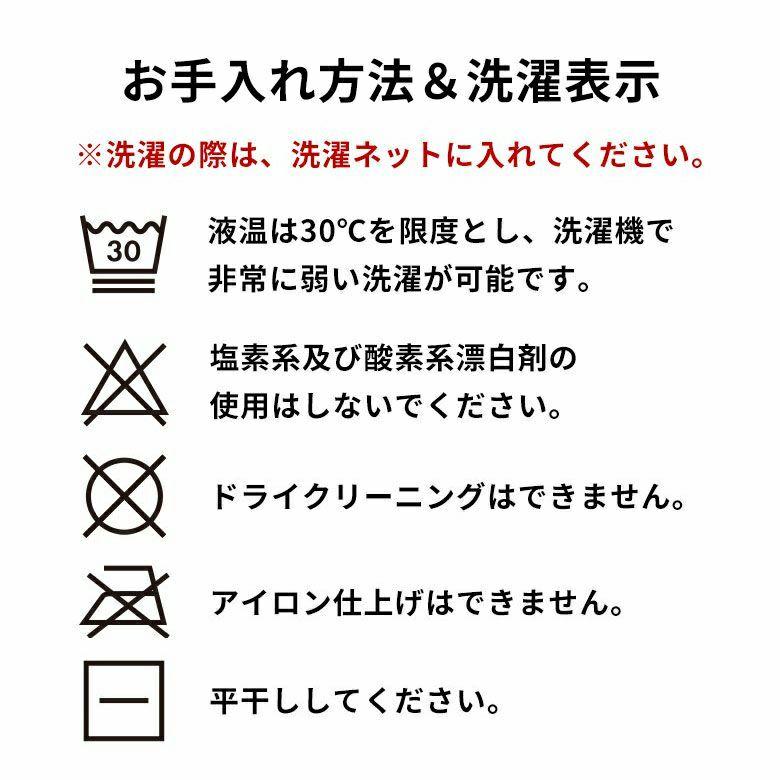 お手入れ方法＆洗濯表示

※洗濯の際は、洗濯ネットに入れてください。

30

液温は30℃を限度とし、洗濯機で非常に弱い洗濯が可能です。

塩素系及び酸素系漂白剤の使用はしないでください。

ドライクリーニングはできません。

アイロン仕上げはできません。

平干ししてください。